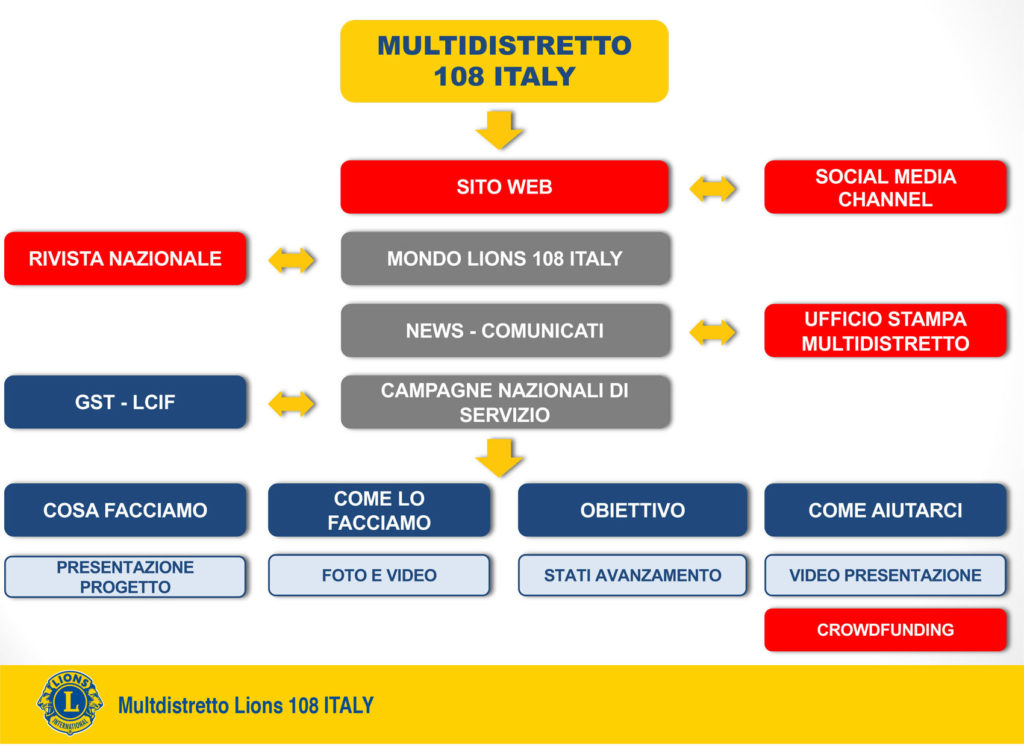 MULTIDISTRETTO 108 ITALY

SITO WEB

SOCIAL MEDIA CHANNEL

RIVISTA NAZIONALE

MONDO LIONS 108 ITALY

NEWS - COMUNICATI

UFFICIO STAMPA MULTIDISTRETTO

GST - LCIF

CAMPAGNE NAZIONALI DI SERVIZIO

COSA FACCIAMO

COME LO FACCIAMO

OBIETTIVO

COME AIUTARCI

PRESENTAZIONE PROGETTO

FOTO E VIDEO

STATI AVANZAMENTO

VIDEO PRESENTAZIONE

CROWDFUNDING

LIONS INTERNATIONAL

Multdistretto Lions 108 ITALY